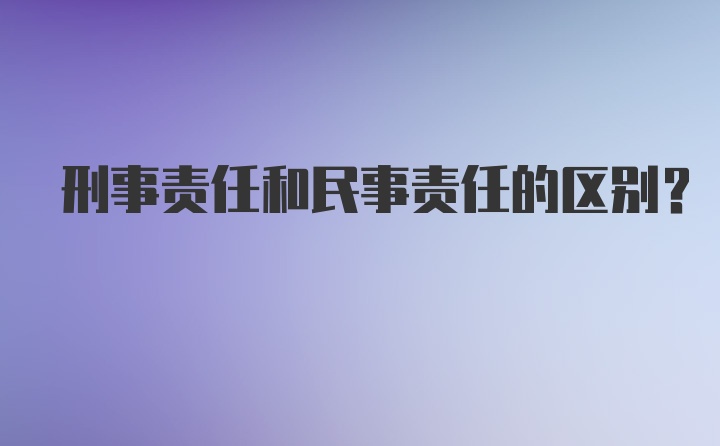 刑事责任和民事责任的区别？